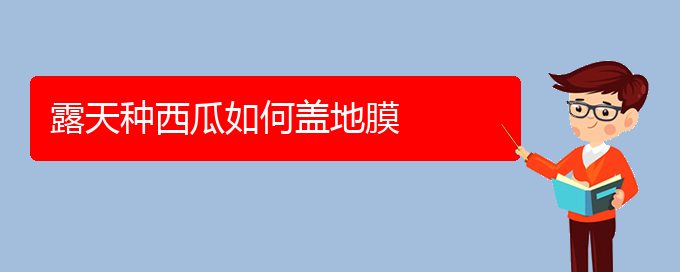 露天种西瓜如何盖地膜